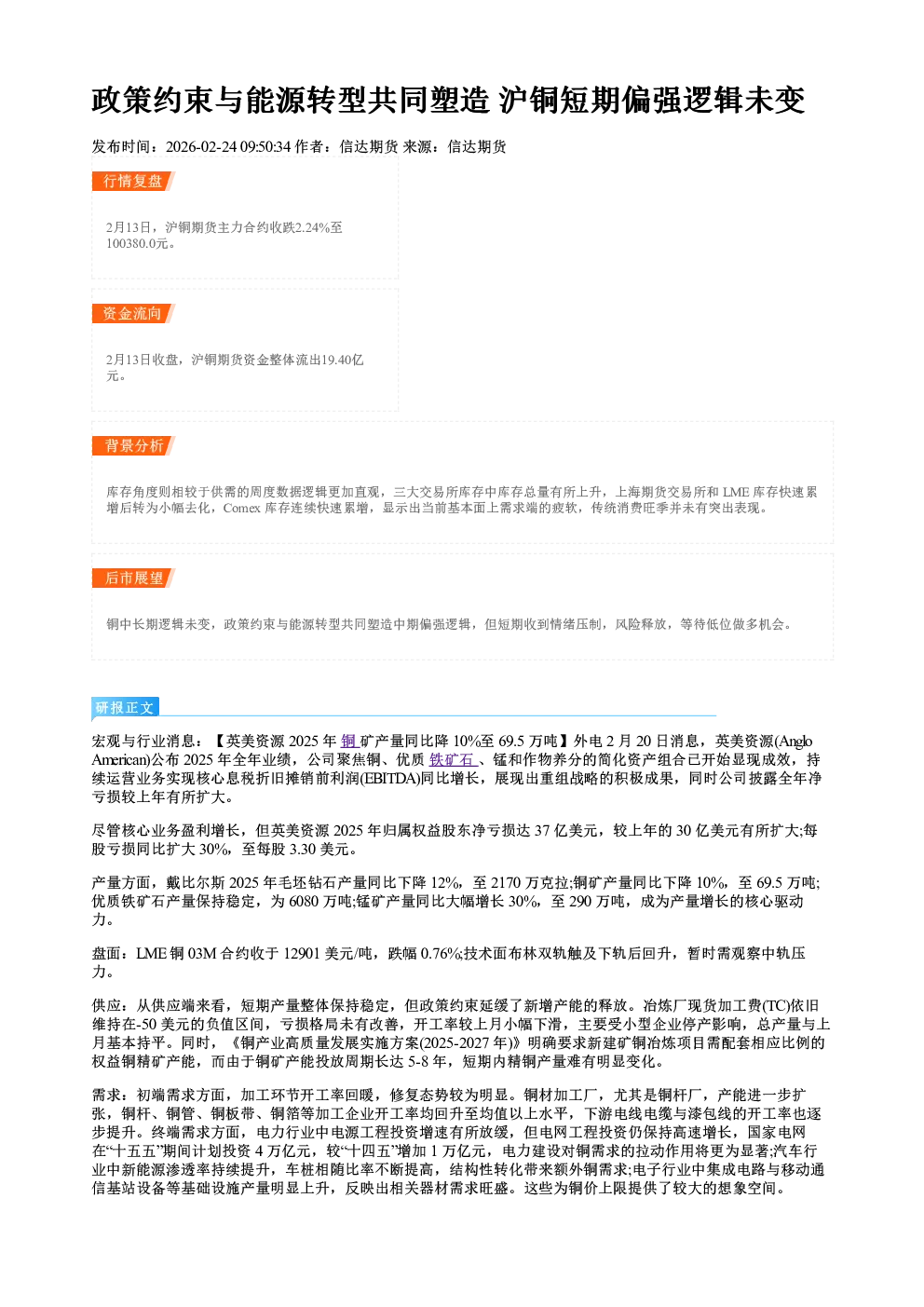 政策约束与能源转型共同塑造 沪铜短期偏强逻辑未变

发布时间：2026-02-24 09:50:34 作者：信达期货 来源：信达期货

行情复盘

2月13日，沪铜期货主力合约收跌2.24%至100380.0元。

资金流向

2月13日收盘，沪铜期货资金整体流出19.40亿元。

背景分析

库存角度则相较于供需的周度数据逻辑更加直观，三大交易所库存中库存总量有所上升，上海期货交易所和LME库存快速累增后转为小幅去化，Comex库存连续快速累增，显示出当前基本面上需求端的疲软，传统消费旺季并未有突出表现。

后市展望

铜中长期逻辑未变，政策约束与能源转型共同塑造中期偏强逻辑，但短期收到情绪压制，风险释放，等待低位做多机会。

研报正文

宏观与行业消息：【英美资源2025年铜矿产量同比降10%至69.5万吨】外电2月20日消息，英美资源(Anglo American)公布2025年全年业绩，公司聚焦铜、优质铁矿石、锰和作物养分的简化资产组合已开始显现成效，持续运营业务实现核心息税折旧摊销前利润(EBITDA)同比增长，展现出重组战略的积极成果，同时公司披露全年净亏损较上年有所扩大。

尽管核心业务盈利增长，但英美资源2025年归属权益股东净亏损达37亿美元，较上年的30亿美元有所扩大;每股亏损同比扩大30%，至每股3.30美元。

产量方面，戴比尔斯2025年毛坯钻石产量同比下降12%，至2170万克拉;铜矿产量同比下降10%，至69.5万吨;优质铁矿石产量保持稳定，为6080万吨;锰矿产量同比大幅增长30%，至290万吨，成为产量增长的核心驱动力。

盘面：LME铜03M合约收于12901美元/吨，跌幅0.76%;技术面布林双轨触及下轨后回升，暂时需观察中轨压力。

供应：从供应端来看，短期产量整体保持稳定，但政策约束延缓了新增产能的释放。冶炼厂现货加工费(TC)依旧维持在-50美元的负值区间，亏损格局未有改善，开工率较上月小幅下滑，主要受小型企业停产影响，总产量与上月基本持平。同时，《铜产业高质量发展实施方案(2025-2027年)》明确要求新建矿铜冶炼项目需配套相应比例的权益铜精矿产能，而由于铜矿产能投放周期长达5-8年，短期内精铜产量难有明显变化。

需求：初端需求方面，加工环节开工率回暖，修复态势较为明显。铜材加工厂，尤其是铜杆厂，产能进一步扩张，铜杆、铜管、铜板带、铜箔等加工企业开工率均回升至均值以上水平，下游电线电缆与漆包线的开工率也逐步提升。终端需求方面，电力行业中电源工程投资增速有所放缓，但电网工程投资仍保持高速增长，国家电网在“十五五”期间计划投资4万亿元，较“十四五”增加1万亿元，电力建设对铜需求的拉动作用将更为显著;汽车行业中新能源渗透率持续提升，车桩相随比率不断提高，结构性转化带来额外铜需求;电子行业中集成电路与移动通信基站设备等基础设施产量明显上升，反映出相关器材需求旺盛。这些为铜价上限提供了较大的想象空间。